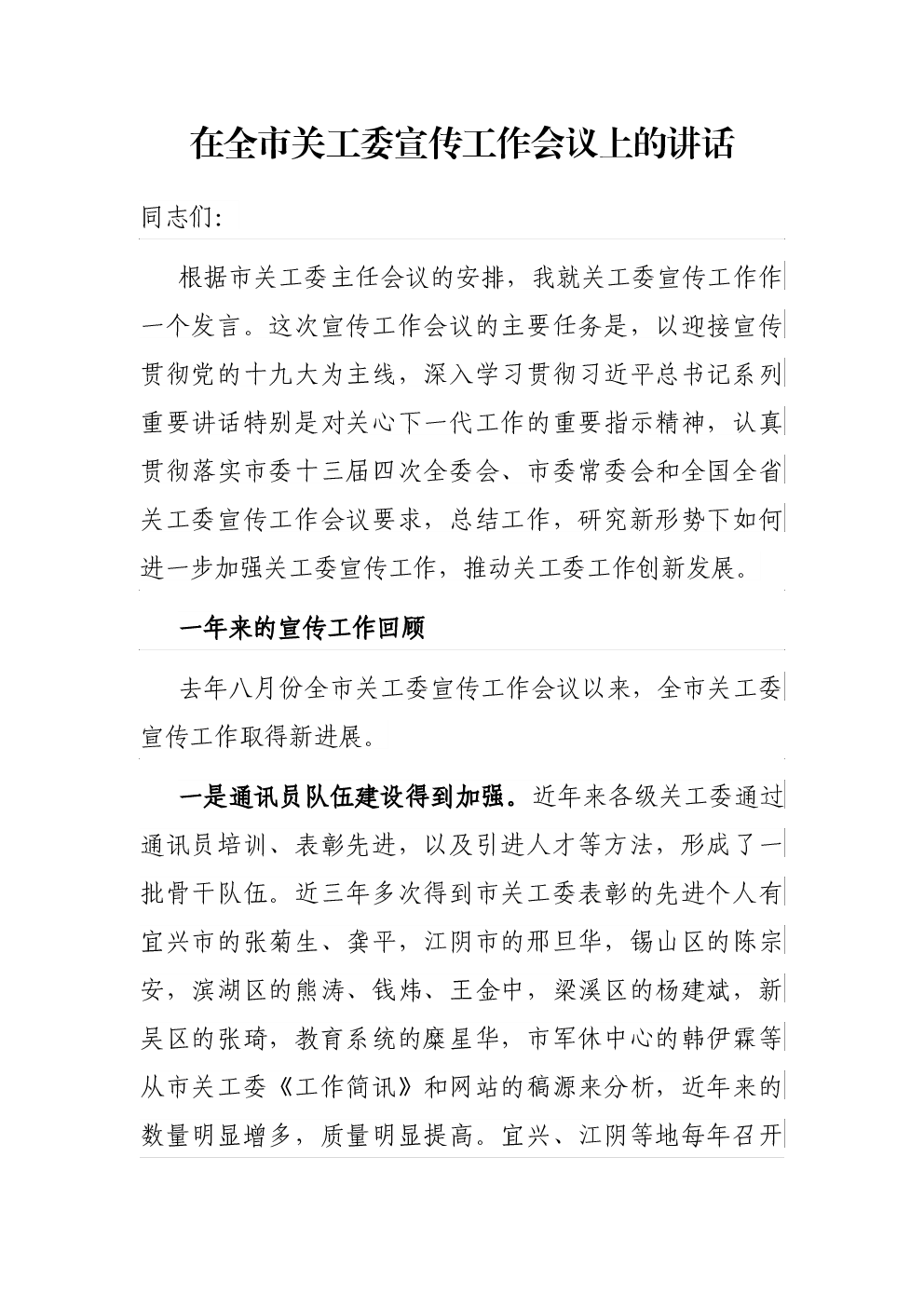 在全市关工委宣传工作会议上的讲话

同志们:

根据市关工委主任会议的安排，我就关工委宣传工作作一个发言。这次宣传工作会议的主要任务是，以迎接宣传贯彻党的十九大为主线，深入学习贯彻习近平总书记系列重要讲话特别是对关心下一代工作的重要指示精神，认真贯彻落实市委十三届四次全委会、市委常委会和全国全省关工委宣传工作会议要求，总结工作，研究新形势下如何进一步加强关工委宣传工作，推动关工委工作创新发展。

一年来的宣传工作回顾

去年八月份全市关工委宣传工作会议以来，全市关工委宣传工作取得新进展。

一是通讯员队伍建设得到加强。近年来各级关工委通过通讯员培训、表彰先进，以及引进人才等方法，形成了一批骨干队伍。近三年多次得到市关工委表彰的先进个人有宜兴市的张菊生、龚平，江阴市的邢旦华，锡山区的陈宗安，滨湖区的熊涛、钱炜、王金中，梁溪区的杨建斌，新吴区的张琦，教育系统的糜星华，市军休中心的韩伊霖等从市关工委《工作简讯》和网站的稿源来分析，近年来的数量明显增多，质量明显提高。宜兴、江阴等地每年召开